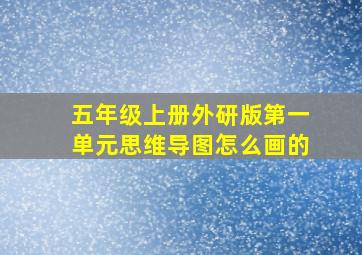 五年级上册外研版第一单元思维导图怎么画的